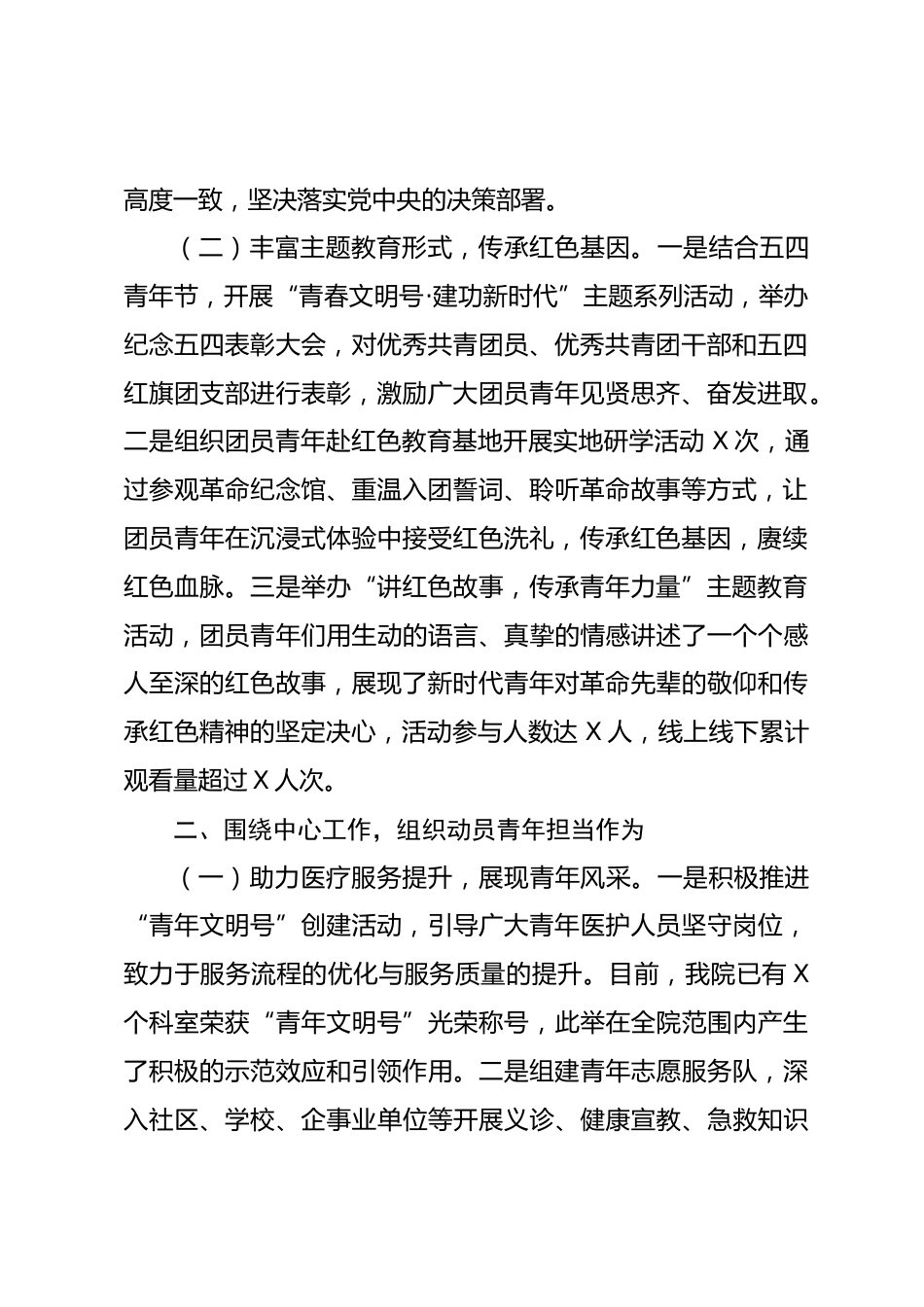 高度一致，坚决落实党中央的决策部署。

（二）丰富主题教育形式，传承红色基因。一是结合五四青年节，开展“青春文明号·建功新时代”主题系列活动，举办纪念五四表彰大会，对优秀共青团员、优秀共青团干部和五四红旗团支部进行表彰，激励广大团员青年见贤思齐、奋发进取。二是组织团员青年赴红色教育基地开展实地研学活动 X 次，通过参观革命纪念馆、重温入团誓词、聆听革命故事等方式，让团员青年在沉浸式体验中接受红色洗礼，传承红色基因，赓续红色血脉。三是举办“讲红色故事，传承青年力量”主题教育活动，团员青年们用生动的语言、真挚的情感讲述了一个个感人至深的红色故事，展现了新时代青年对革命先辈的敬仰和传承红色精神的坚定决心，活动参与人数达 X 人，线上线下累计观看量超过 X 人次。

二、围绕中心工作，组织动员青年担当作为

（一）助力医疗服务提升，展现青年风采。一是积极推进“青年文明号”创建活动，引导广大青年医护人员坚守岗位，致力于服务流程的优化与服务质量的提升。目前，我院已有 X 个科室荣获“青年文明号”光荣称号，此举在全院范围内产生了积极的示范效应和引领作用。二是组建青年志愿服务队，深入社区、学校、企事业单位等开展义诊、健康宣教、急救知识